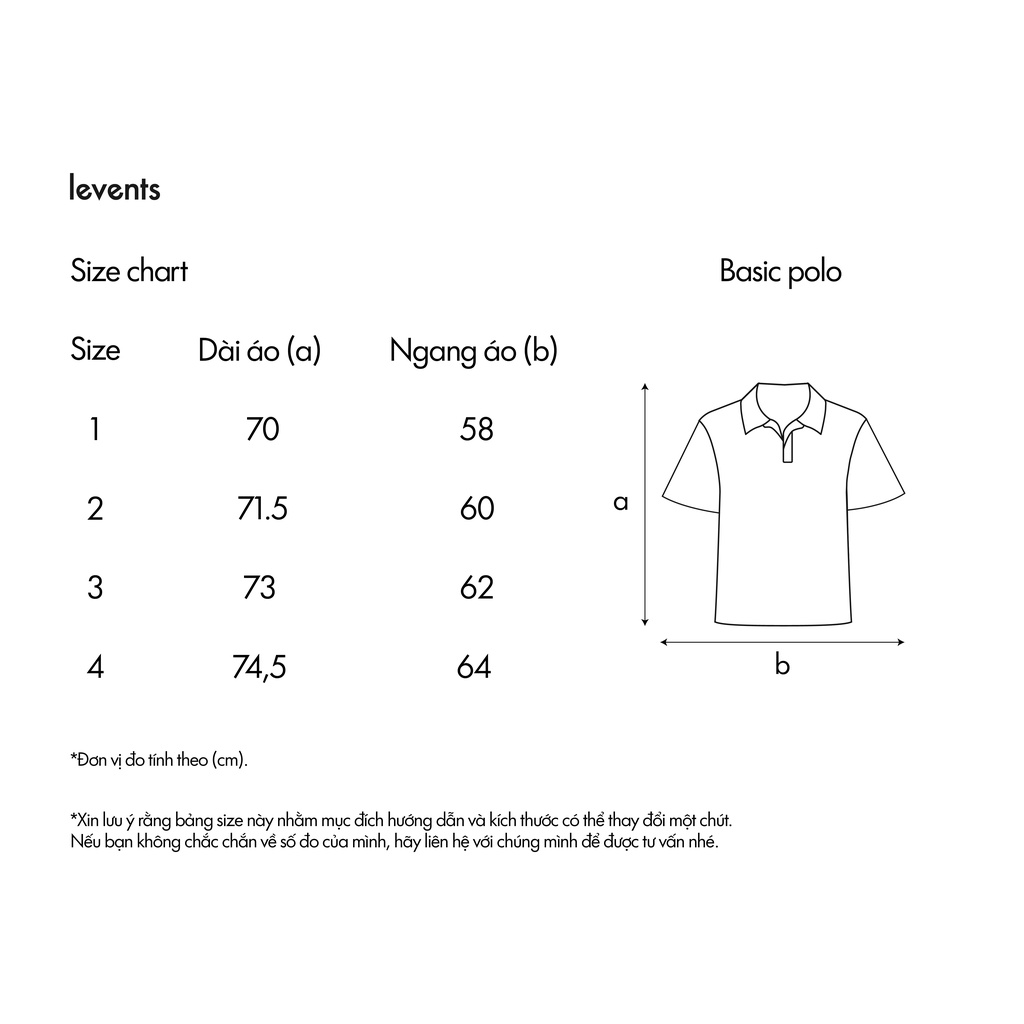 levents

Size chart

Basic polo

| Size | Dài áo (a) | Ngang áo (b) |
|---|---|---|
| 1 | 70 | 58 |
| 2 | 71.5 | 60 |
| 3 | 73 | 62 |
| 4 | 74,5 | 64 |

a

b

*Đơn vị đo tính theo (cm).

*Xin lưu ý rằng bảng size này nhằm mục đích hướng dẫn và kích thước có thể thay đổi một chút. Nếu bạn không chắc chắn về số đo của mình, hãy liên hệ với chúng mình để được tư vấn nhé.